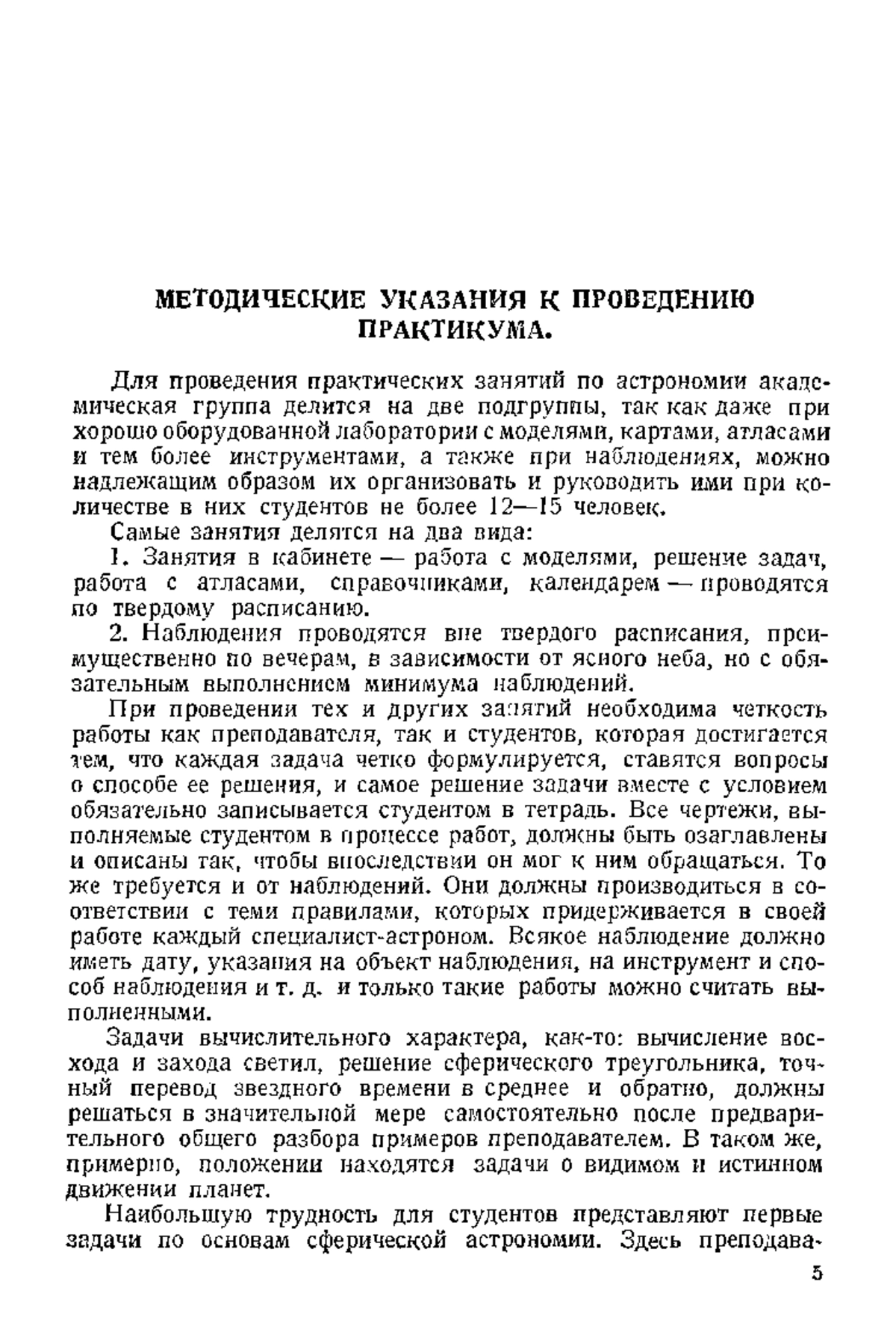 МЕТОДИЧЕСКИЕ УКАЗАНИЯ К ПРОВЕДЕНИЮ ПРАКТИКУМА.

Для проведения практических занятий по астрономии академическая группа делится на две подгруппы, так как даже при хорошо оборудованной лаборатории с моделями, картами, атласами и тем более инструментами, а также при наблюдениях, можно надлежащим образом их организовать и руководить ими при количестве в них студентов не более 12—15 человек.

Самые занятия делятся на два вида:

1. Занятия в кабинете — работа с моделями, решение задач, работа с атласами, справочниками, календарем — проводятся по твердому расписанию.

2. Наблюдения проводятся вне твердого расписания, преимущественно по вечерам, в зависимости от ясного неба, но с обязательным выполнением минимума наблюдений.

При проведении тех и других занятий необходима четкость работы как преподавателя, так и студентов, которая достигается тем, что каждая задача четко формулируется, ставятся вопросы о способе ее решения, и самое решение задачи вместе с условием обязательно записывается студентом в тетрадь. Все чертежи, выполняемые студентом в процессе работ, должны быть озаглавлены и описаны так, чтобы впоследствии он мог к ним обращаться. То же требуется и от наблюдений. Они должны производиться в соответствии с теми правилами, которых придерживается в своей работе каждый специалист-астроном. Всякое наблюдение должно иметь дату, указания на объект наблюдения, на инструмент и способ наблюдения и т. д. и только такие работы можно считать выполненными.

Задачи вычислительного характера, как-то: вычисление восхода и захода светил, решение сферического треугольника, точный перевод звездного времени в среднее и обратно, должны решаться в значительной мере самостоятельно после предварительного общего разбора примеров преподавателем. В таком же, примерно, положении находятся задачи о видимом и истинном движении планет.

Наибольшую трудность для студентов представляют первые задачи по основам сферической астрономии. Здесь преподава-

5